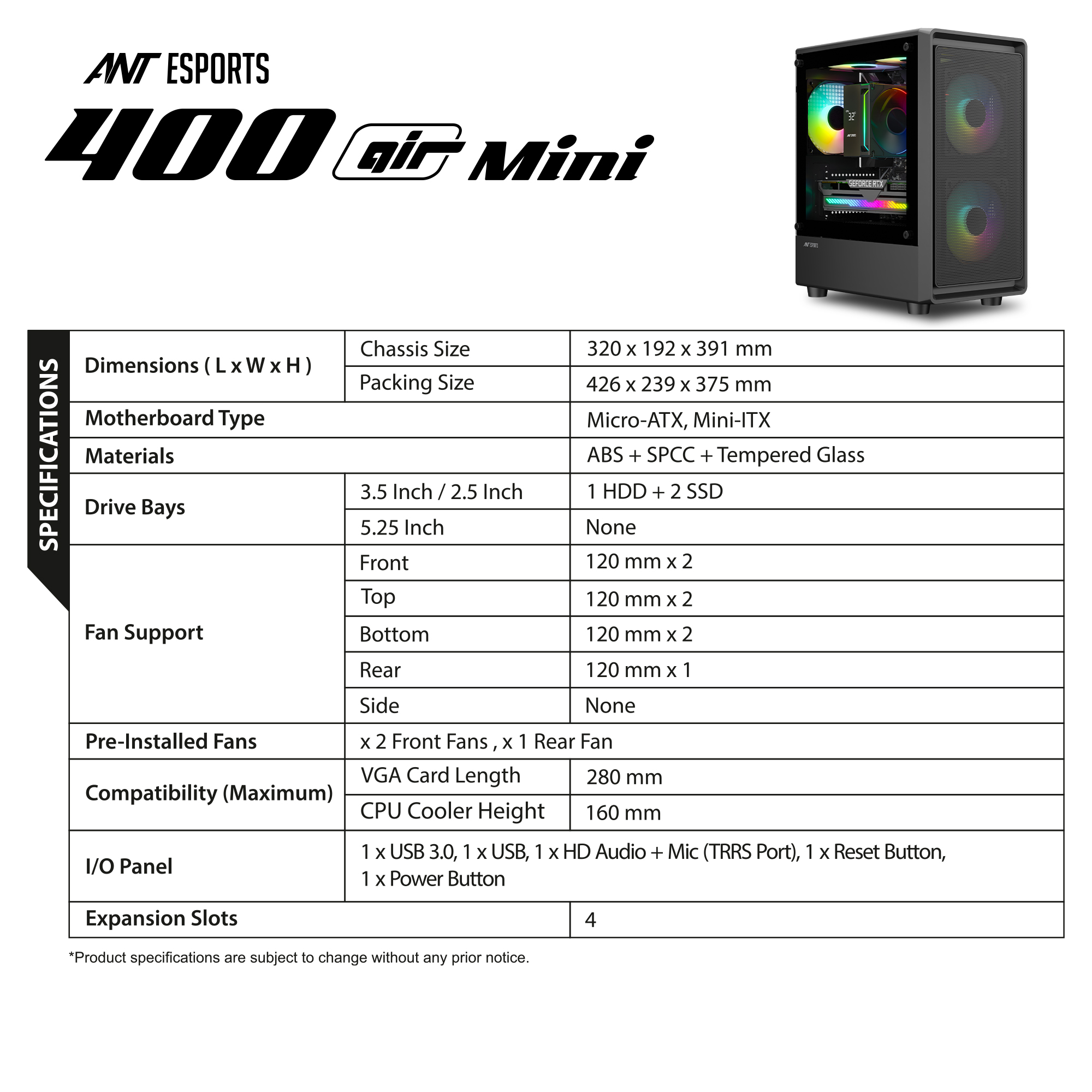 ANT ESPORTS

400 air Mini

SPECIFICATIONS

| Dimensions ( L x W x H ) | Chassis Size | 320 x 192 x 391 mm |
|---|---|---|
| | Packing Size | 426 x 239 x 375 mm |
| Motherboard Type | | Micro-ATX, Mini-ITX |
| Materials | | ABS + SPCC + Tempered Glass |
| Drive Bays | 3.5 Inch / 2.5 Inch | 1 HDD + 2 SSD |
| | 5.25 Inch | None |
| Fan Support | Front | 120 mm x 2 |
| | Top | 120 mm x 2 |
| | Bottom | 120 mm x 2 |
| | Rear | 120 mm x 1 |
| | Side | None |
| Pre-Installed Fans | x 2 Front Fans , x 1 Rear Fan | |
| Compatibility (Maximum) | VGA Card Length | 280 mm |
| | CPU Cooler Height | 160 mm |
| I/O Panel | 1 x USB 3.0, 1 x USB, 1 x HD Audio + Mic (TRRS Port), 1 x Reset Button, 1 x Power Button | |
| Expansion Slots | | 4 |

*Product specifications are subject to change without any prior notice.